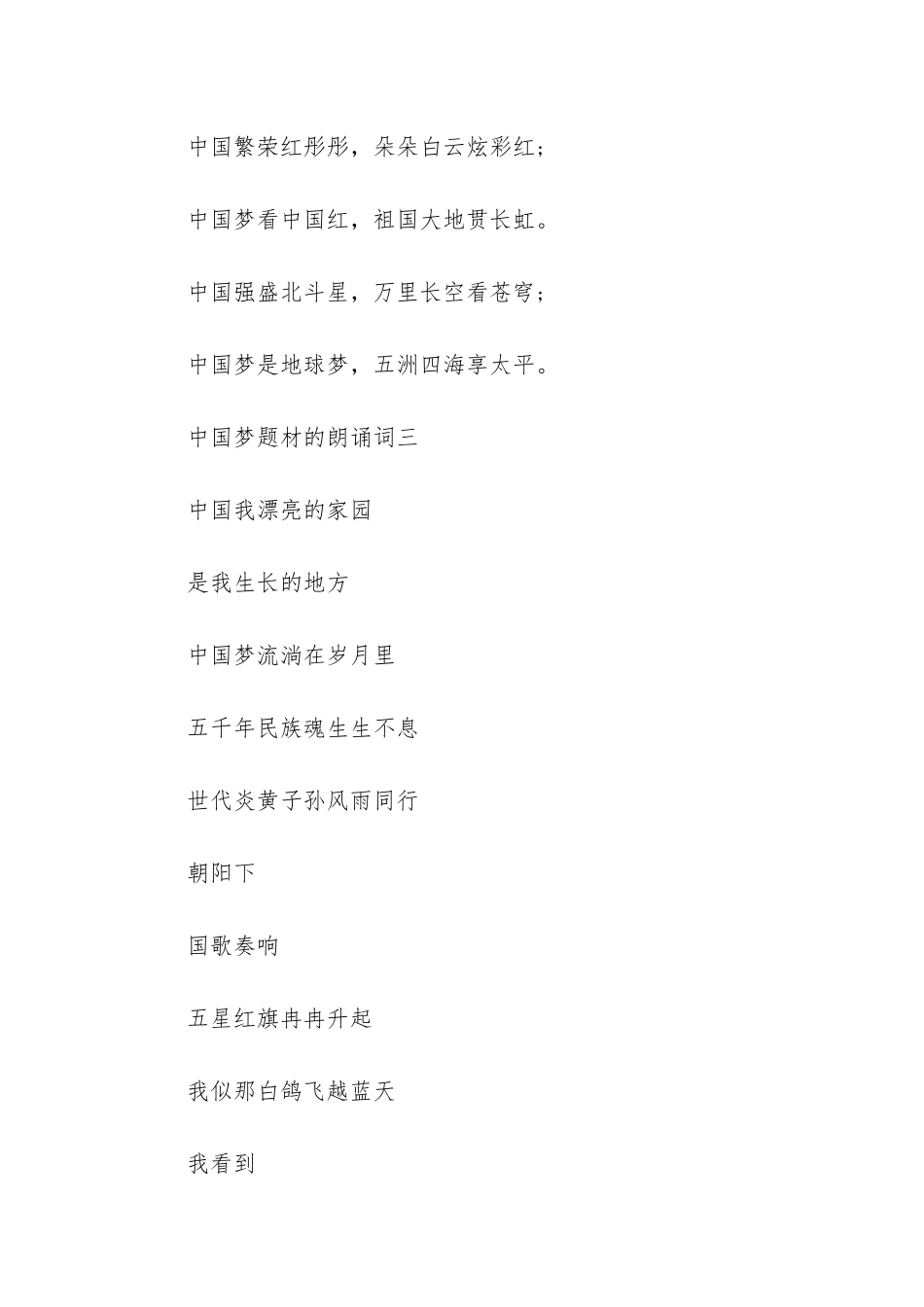 中国繁荣红彤彤，朵朵白云炫彩红；

中国梦看中国红，祖国大地贯长虹。

中国强盛北斗星，万里长空看苍穹；

中国梦是地球梦，五洲四海享太平。

中国梦题材的朗诵词三

中国我漂亮的家园

是我生长的地方

中国梦流淌在岁月里

五千年民族魂生生不息

世代炎黄子孙风雨同行

朝阳下

国歌奏响

五星红旗冉冉升起

我似那白鸽飞越蓝天

我看到